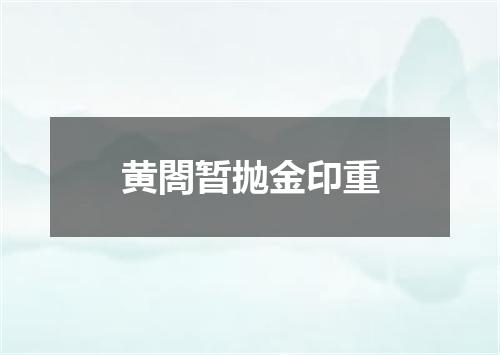 黄閤暂抛金印重